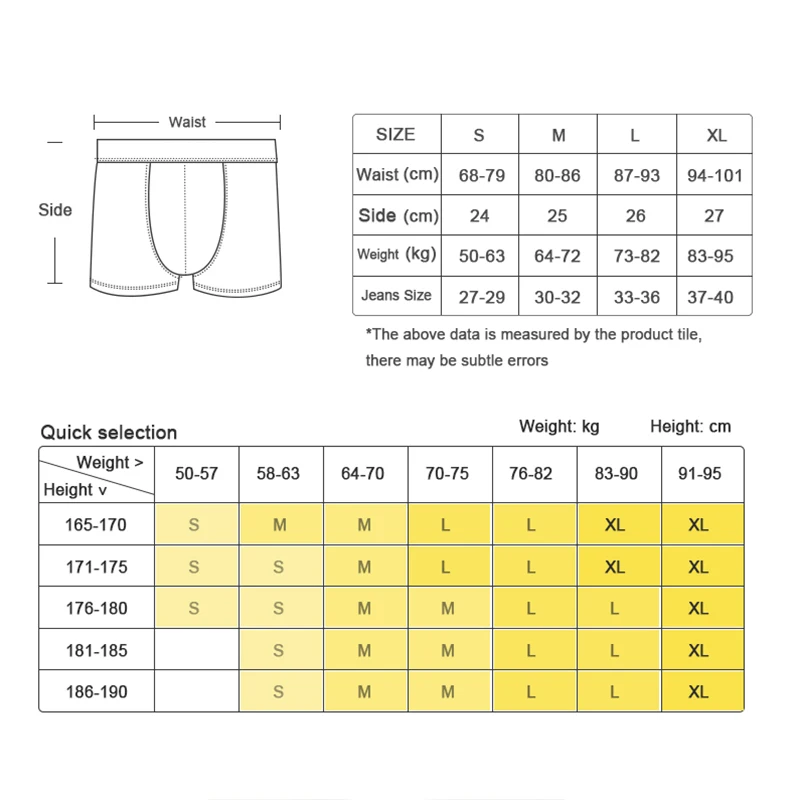 Waist

Side

| SIZE | S | M | L | XL |
|---|---|---|---|---|
| Waist (cm) | 68-79 | 80-86 | 87-93 | 94-101 |
| Side (cm) | 24 | 25 | 26 | 27 |
| Weight (kg) | 50-63 | 64-72 | 73-82 | 83-95 |
| Jeans Size | 27-29 | 30-32 | 33-36 | 37-40 |

*The above data is measured by the product tile, there may be subtle errors

Quick selection

Weight: kg Height: cm

| Weight > Height v | 50-57 | 58-63 | 64-70 | 70-75 | 76-82 | 83-90 | 91-95 |
|---|---|---|---|---|---|---|---|
| 165-170 | S | M | M | L | L | XL | XL |
| 171-175 | S | S | M | L | L | XL | XL |
| 176-180 | S | S | M | M | L | L | XL |
| 181-185 | | S | M | M | L | L | XL |
| 186-190 | | S | M | M | L | L | XL |